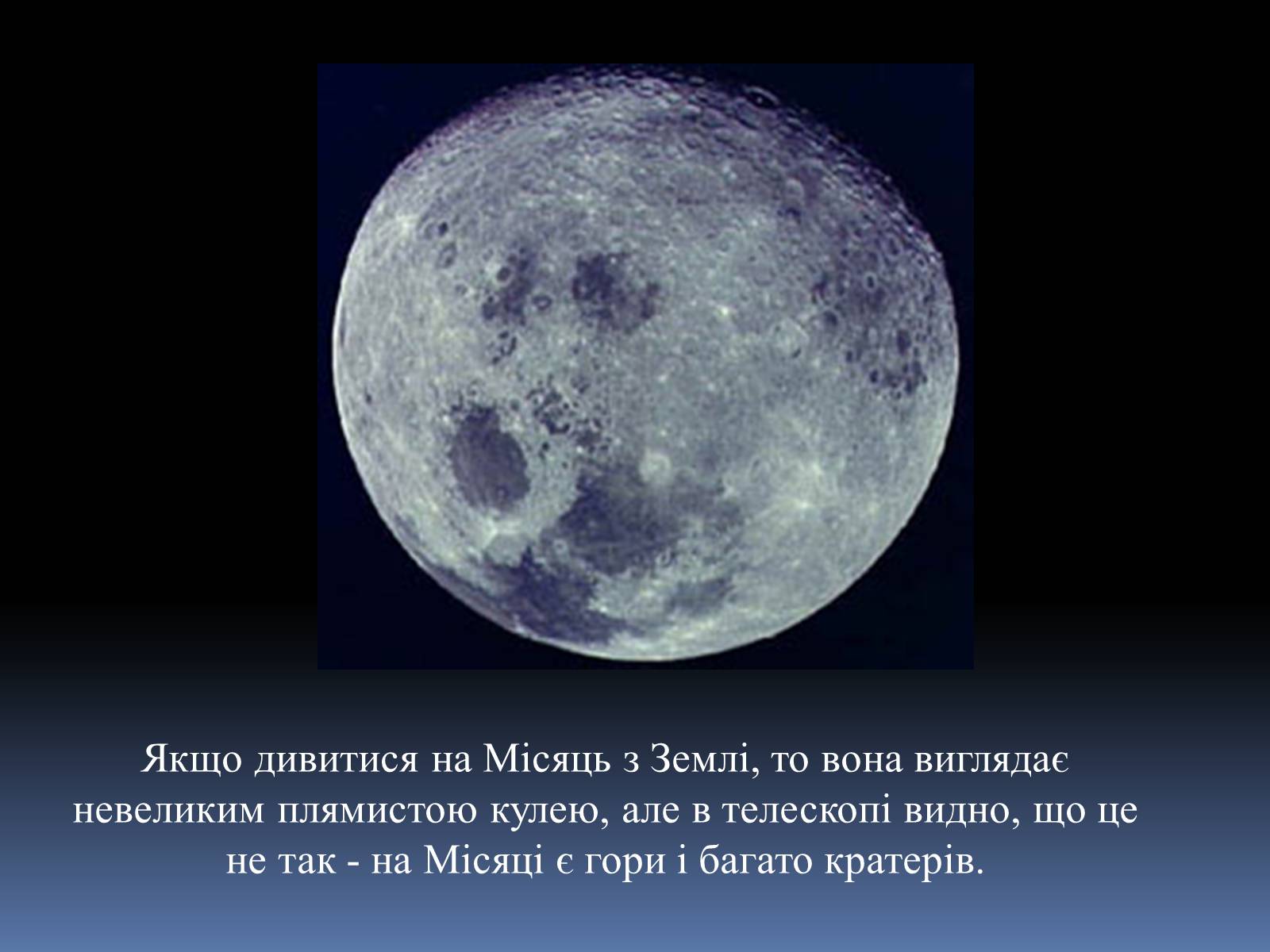 Якщо дивитися на Місяць з Землі, то вона виглядає невеликим плямистою кулею, але в телескопі видно, що це не так - на Місяці є гори і багато кратерів.